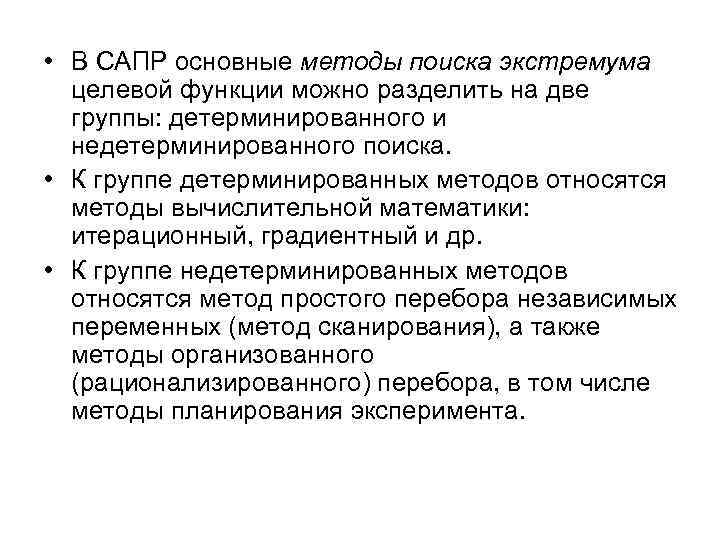 • В САПР основные методы поиска экстремума целевой функции можно разделить на две группы: детерминированного и недетерминированного поиска.
• К группе детерминированных методов относятся методы вычислительной математики: итерационный, градиентный и др.
• К группе недетерминированных методов относятся метод простого перебора независимых переменных (метод сканирования), а также методы организованного (рационализированного) перебора, в том числе методы планирования эксперимента.